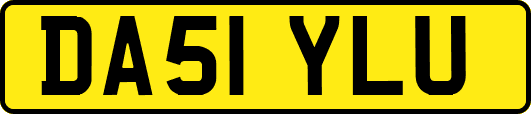 DA51 YLU